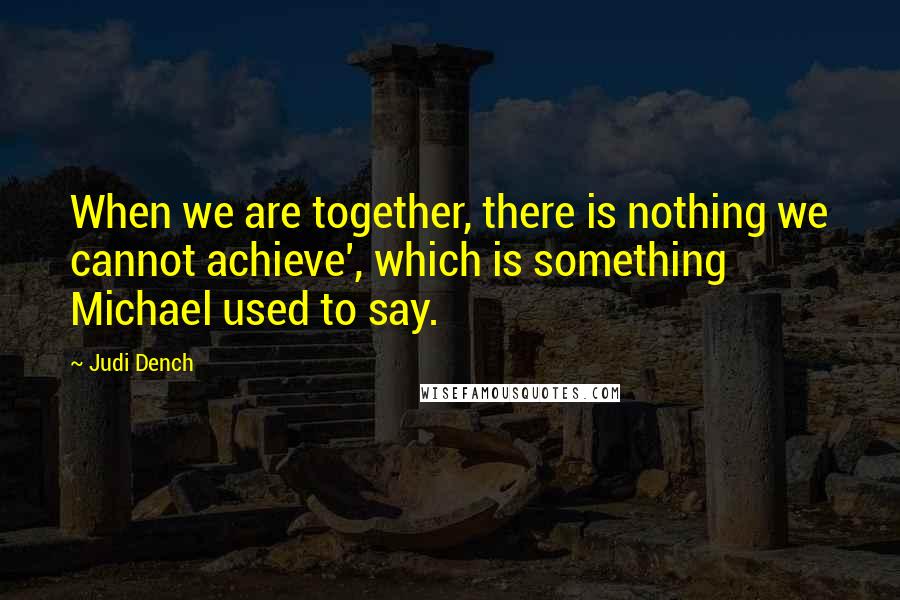 When we are together, there is nothing we cannot achieve', which is something Michael used to say.

~ Judi Dench

WISEFAMOUSQUOTES.COM